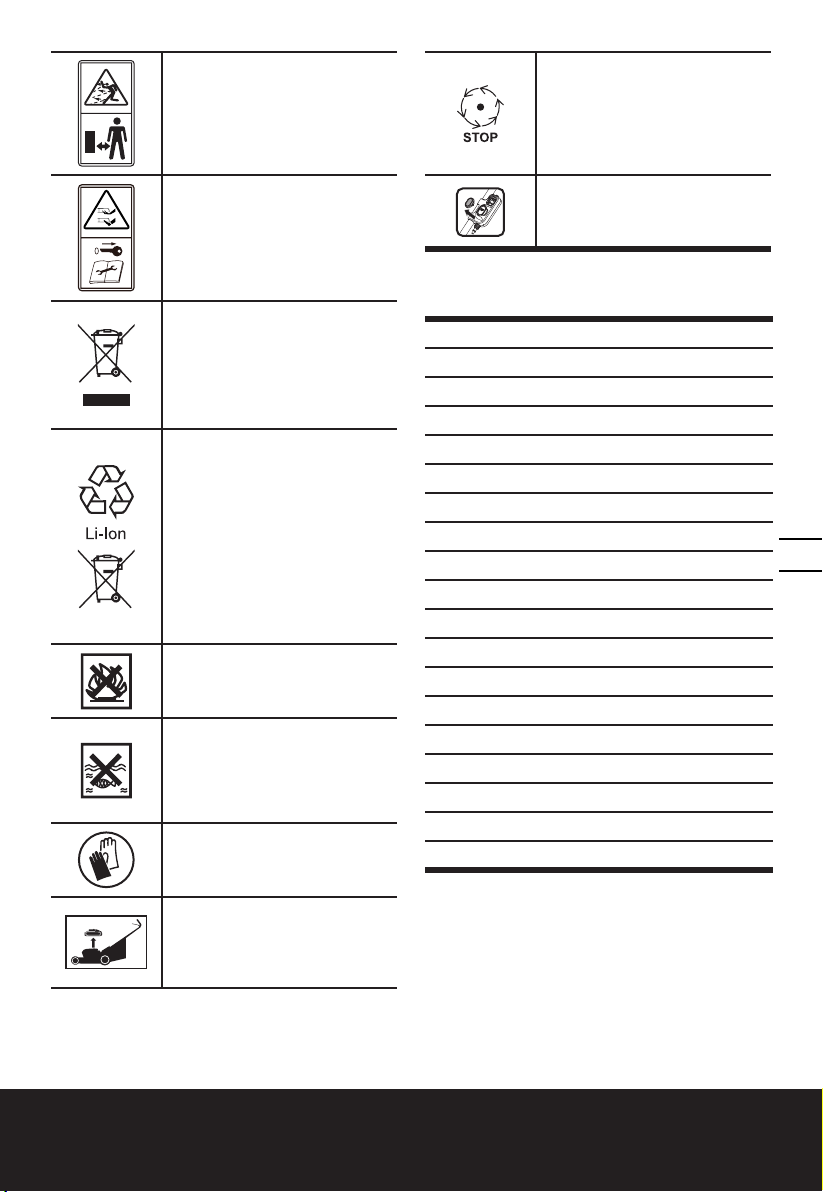 STOP

Li-Ion